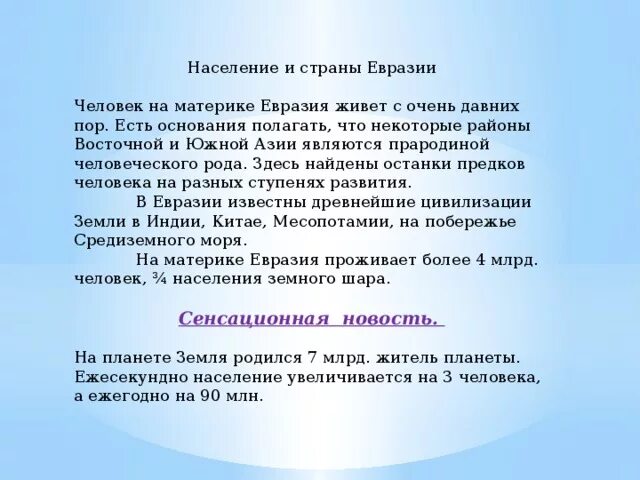 Население и страны Евразии

Человек на материке Евразия живет с очень давних пор. Есть основания полагать, что некоторые районы Восточной и Южной Азии являются прародиной человеческого рода. Здесь найдены останки предков человека на разных ступенях развития.

В Евразии известны древнейшие цивилизации Земли в Индии, Китае, Месопотамии, на побережье Средиземного моря.

На материке Евразия проживает более 4 млрд. человек, ¾ населения земного шара.

Сенсационная новость.

На планете Земля родился 7 млрд. житель планеты. Ежесекундно население увеличивается на 3 человека, а ежегодно на 90 млн.